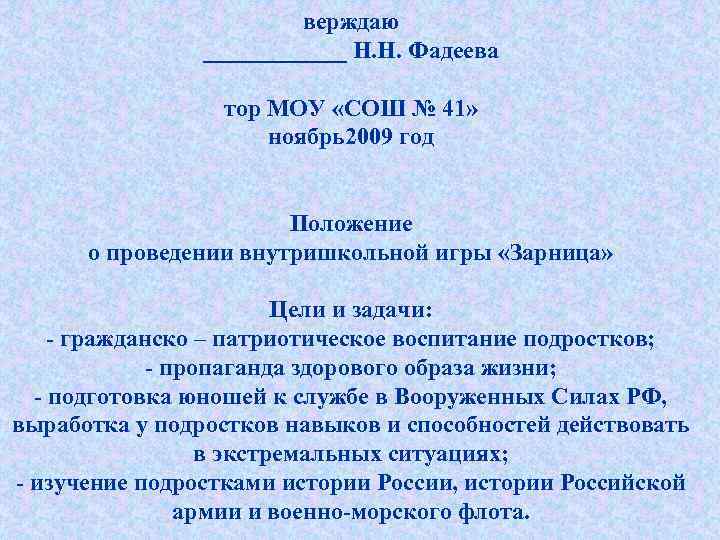 верждаю
____________ Н.Н. Фадеева

тор МОУ «СОШ № 41»
ноябрь2009 год

Положение
о проведении внутришкольной игры «Зарница»

Цели и задачи:
- гражданско – патриотическое воспитание подростков;
- пропаганда здорового образа жизни;
- подготовка юношей к службе в Вооруженных Силах РФ, выработка у подростков навыков и способностей действовать в экстремальных ситуациях;
- изучение подростками истории России, истории Российской армии и военно-морского флота.